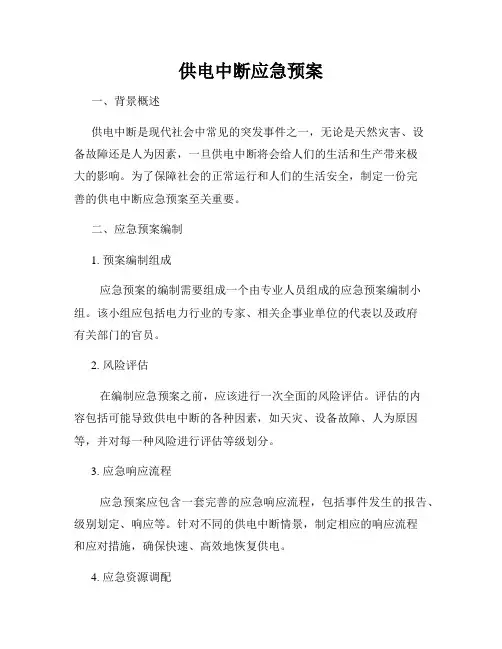 供电中断应急预案

一、背景概述

供电中断是现代社会中常见的突发事件之一，无论是天然灾害、设备故障还是人为因素，一旦供电中断将会给人们的生活和生产带来极大的影响。为了保障社会的正常运行和人们的生活安全，制定一份完善的供电中断应急预案至关重要。

二、应急预案编制

1. 预案编制组成

应急预案的编制需要组成一个由专业人员组成的应急预案编制小组。该小组应包括电力行业的专家、相关企事业单位的代表以及政府有关部门的官员。

2. 风险评估

在编制应急预案之前，应该进行一次全面的风险评估。评估的内容包括可能导致供电中断的各种因素，如天灾、设备故障、人为原因等，并对每一种风险进行评估等级划分。

3. 应急响应流程

应急预案应包含一套完善的应急响应流程，包括事件发生的报告、级别划定、响应等。针对不同的供电中断情景，制定相应的响应流程和应对措施，确保快速、高效地恢复供电。

4. 应急资源调配